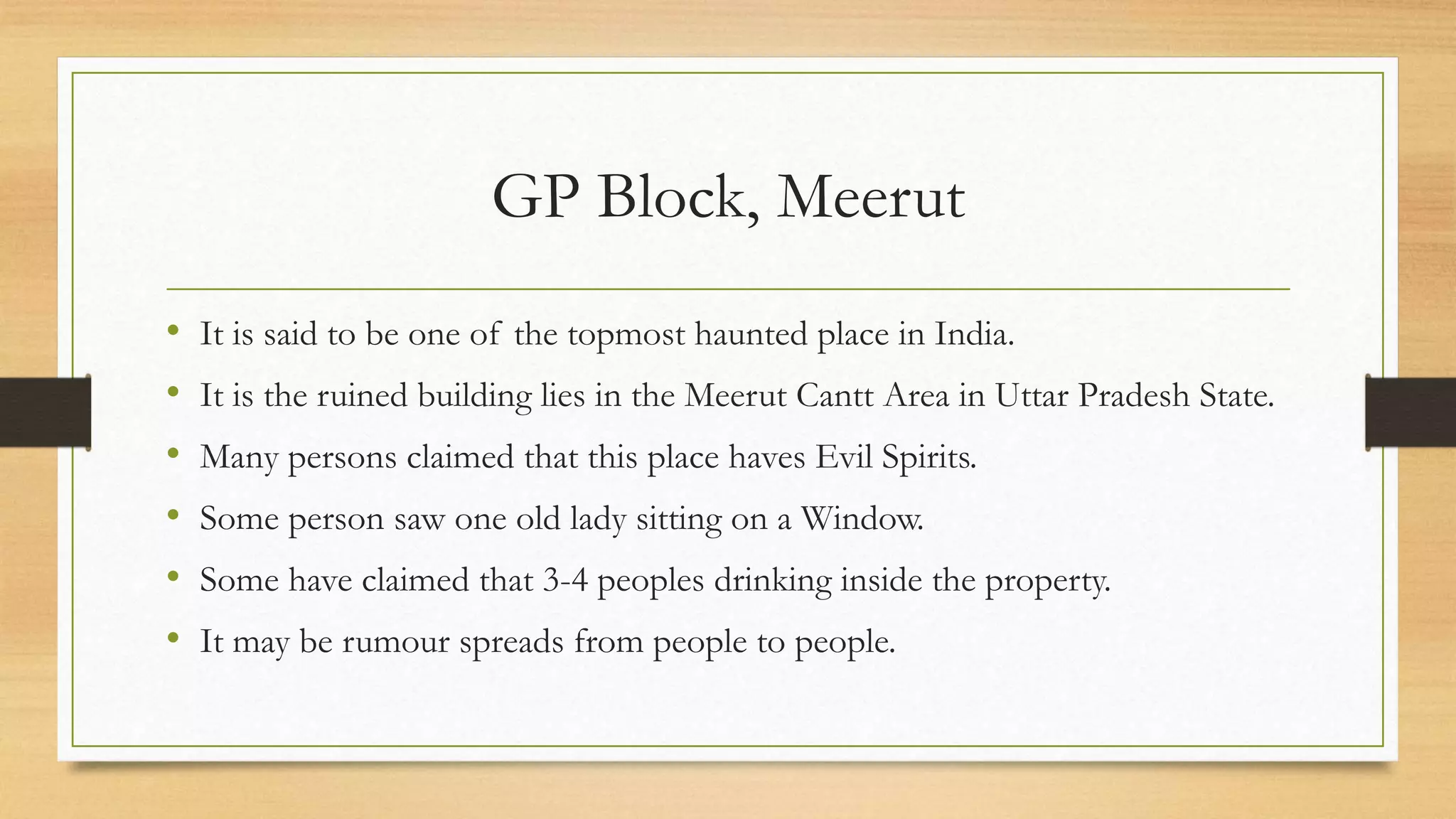 GP Block, Meerut

• It is said to be one of the topmost haunted place in India.
• It is the ruined building lies in the Meerut Cantt Area in Uttar Pradesh State.
• Many persons claimed that this place haves Evil Spirits.
• Some person saw one old lady sitting on a Window.
• Some have claimed that 3-4 peoples drinking inside the property.
• It may be rumour spreads from people to people.